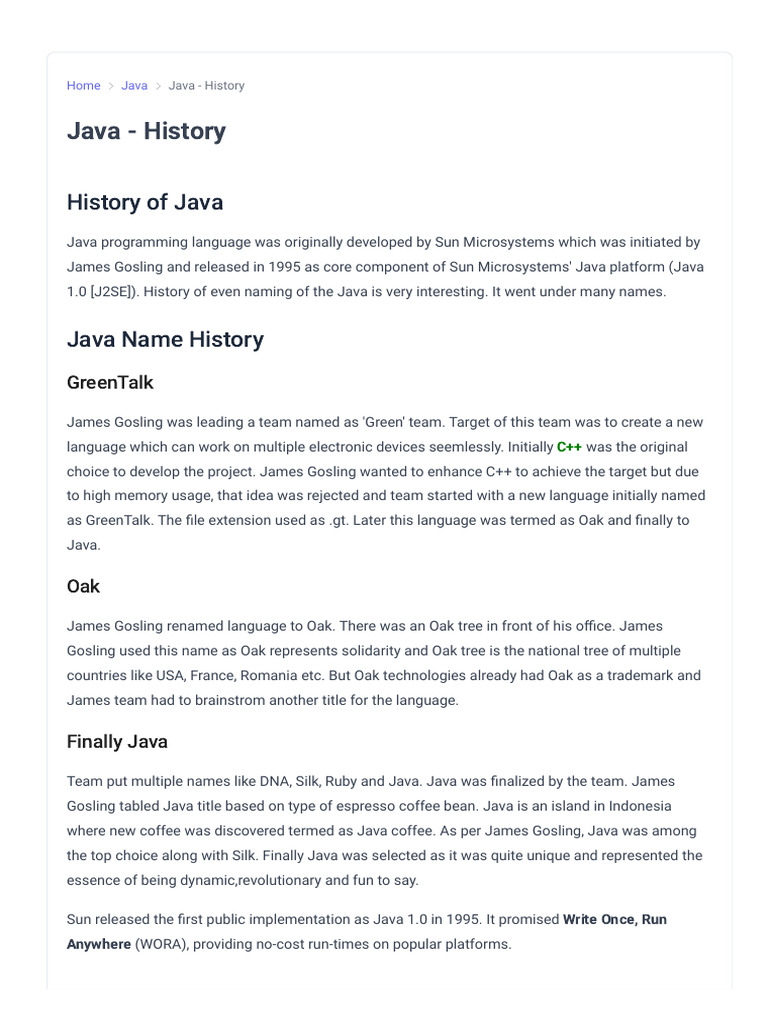 Home > Java > Java - History

Java - History

History of Java

Java programming language was originally developed by Sun Microsystems which was initiated by James Gosling and released in 1995 as core component of Sun Microsystems' Java platform (Java 1.0 [J2SE]). History of even naming of the Java is very interesting. It went under many names.

Java Name History

GreenTalk

James Gosling was leading a team named as 'Green' team. Target of this team was to create a new language which can work on multiple electronic devices seemlessly. Initially C++ was the original choice to develop the project. James Gosling wanted to enhance C++ to achieve the target but due to high memory usage, that idea was rejected and team started with a new language initially named as GreenTalk. The file extension used as .gt. Later this language was termed as Oak and finally to Java.

Oak

James Gosling renamed language to Oak. There was an Oak tree in front of his office. James Gosling used this name as Oak represents solidarity and Oak tree is the national tree of multiple countries like USA, France, Romania etc. But Oak technologies already had Oak as a trademark and James team had to brainstrom another title for the language.

Finally Java

Team put multiple names like DNA, Silk, Ruby and Java. Java was finalized by the team. James Gosling tabled Java title based on type of espresso coffee bean. Java is an island in Indonesia where new coffee was discovered termed as Java coffee. As per James Gosling, Java was among the top choice along with Silk. Finally Java was selected as it was quite unique and represented the essence of being dynamic,revolutionary and fun to say.

Sun released the first public implementation as Java 1.0 in 1995. It promised Write Once, Run Anywhere (WORA), providing no-cost run-times on popular platforms.